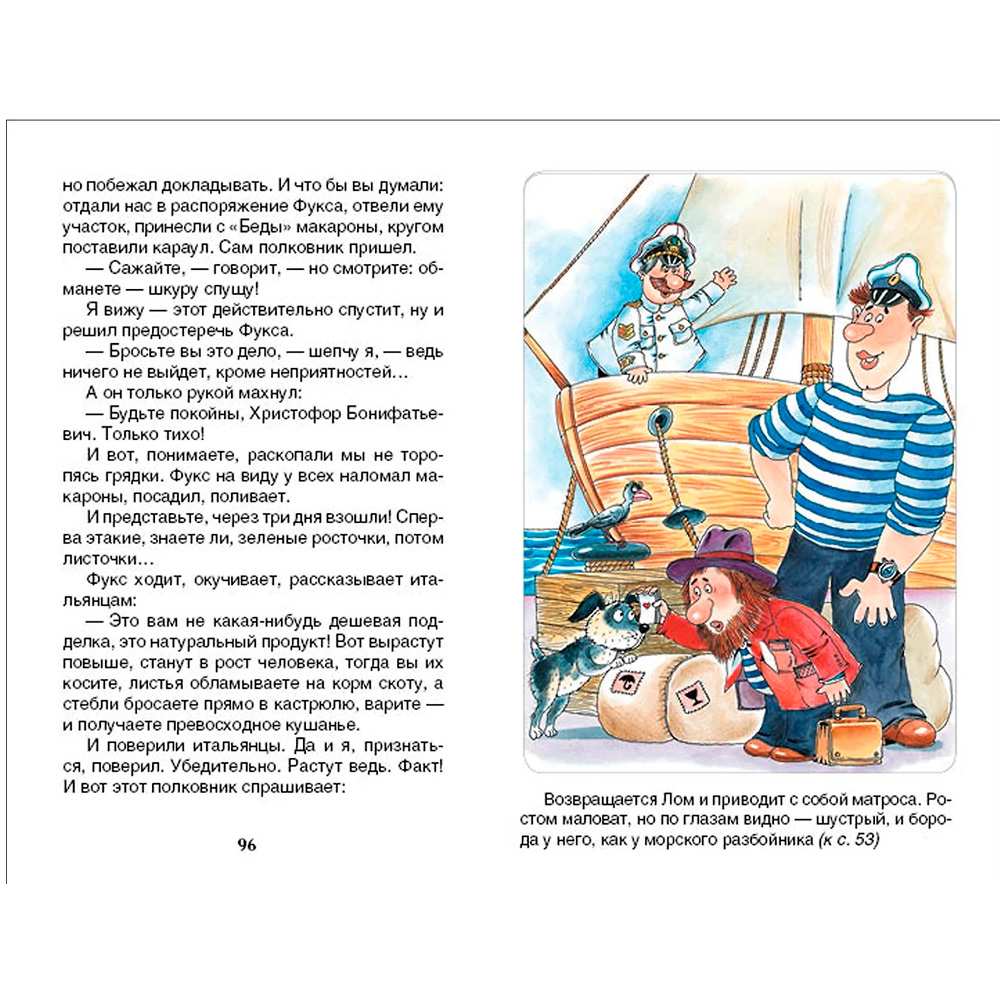 но побежал докладывать. И что бы вы думали: отдали нас в распоряжение Фукса, отвели ему участок, принесли с «Беды» макароны, кругом поставили караул. Сам полковник пришел.

— Сажайте, — говорит, — но смотрите: обманете — шкуру спущу!

Я вижу — этот действительно спустит, ну и решил предостеречь Фукса.

— Бросьте вы это дело, — шепчу я, — ведь ничего не выйдет, кроме неприятностей…

А он только рукой махнул:

— Будьте покойны, Христофор Бонифатьевич. Только тихо!

И вот, понимаете, раскопали мы не торопясь грядки. Фукс на виду у всех наломал макароны, посадил, поливает.

И представьте, через три дня взошли! Сперва этакие, знаете ли, зеленые росточки, потом листочки…

Фукс ходит, окучивает, рассказывает итальянцам:

— Это вам не какая-нибудь дешевая подделка, это натуральный продукт! Вот вырастут повыше, станут в рост человека, тогда вы их косите, листья обламываете на корм скоту, а стебли бросаете прямо в кастрюлю, варите — и получаете превосходное кушанье.

И поверили итальянцы. Да и я, признаться, поверил. Убедительно. Растут ведь. Факт! И вот этот полковник спрашивает:

96

Возвращается Лом и приводит с собой матроса. Ростом маловат, но по глазам видно — шустрый, и борода у него, как у морского разбойника (к с. 53)